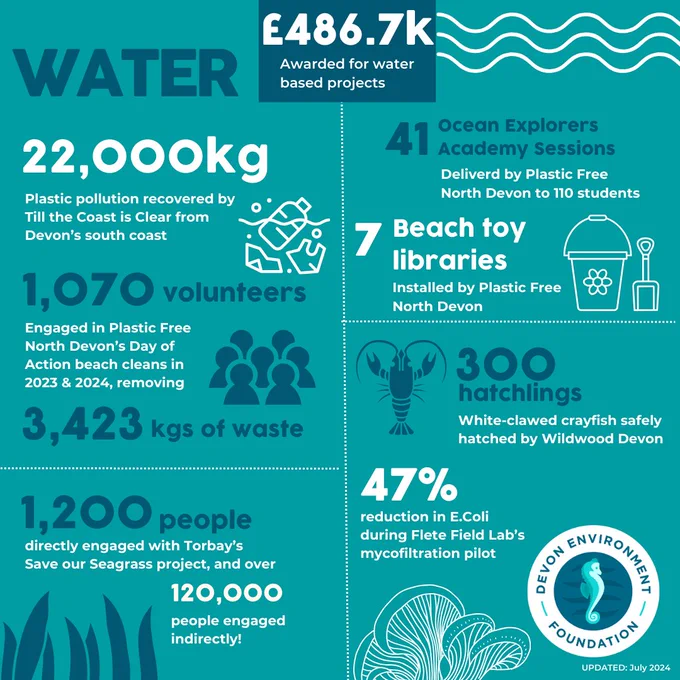 WATER

£486.7k
Awarded for water based projects

22,000kg
Plastic pollution recovered by Till the Coast is Clear from Devon's south coast

1,070 volunteers
Engaged in Plastic Free North Devon's Day of Action beach cleans in 2023 & 2024, removing
3,423 kgs of waste

1,200 people
directly engaged with Torbay's Save our Seagrass project, and over
120,000
people engaged indirectly!

41 Ocean Explorers Academy Sessions
Deliverd by Plastic Free North Devon to 110 students

7 Beach toy libraries
Installed by Plastic Free North Devon

300 hatchlings
White-clawed crayfish safely hatched by Wildwood Devon

47%
reduction in E.Coli during Flete Field Lab's mycofiltration pilot

DEVON ENVIRONMENT FOUNDATION

UPDATED: July 2024